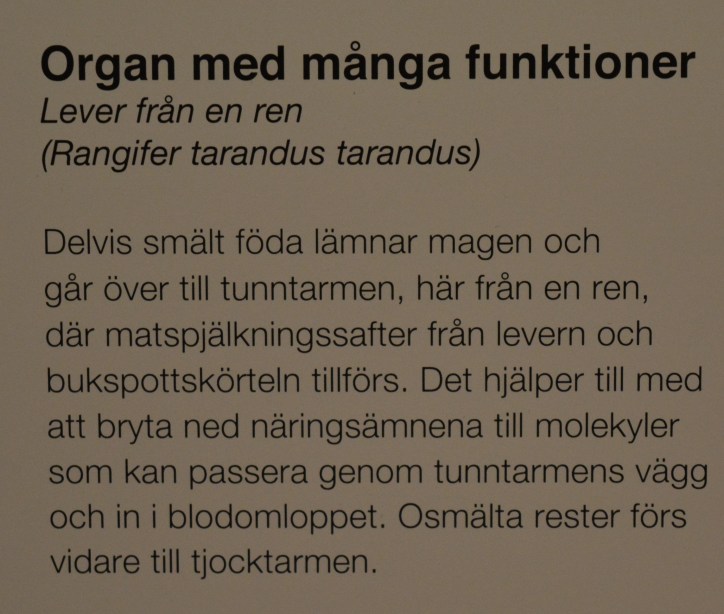 Organ med många funktioner
Lever från en ren
(Rangifer tarandus tarandus)

Delvis smält föda lämnar magen och går över till tunntarmen, här från en ren, där matspjälkningssafter från levern och bukspottskörteln tillförs. Det hjälper till med att bryta ned näringsämnena till molekyler som kan passera genom tunntarmens vägg och in i blodomloppet. Osmälta rester förs vidare till tjocktarmen.